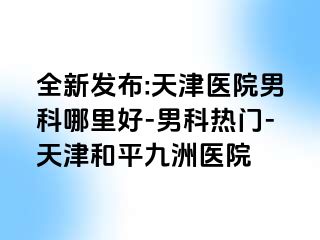 全新发布:天津医院男科哪里好-男科热门-天津和平九洲医院